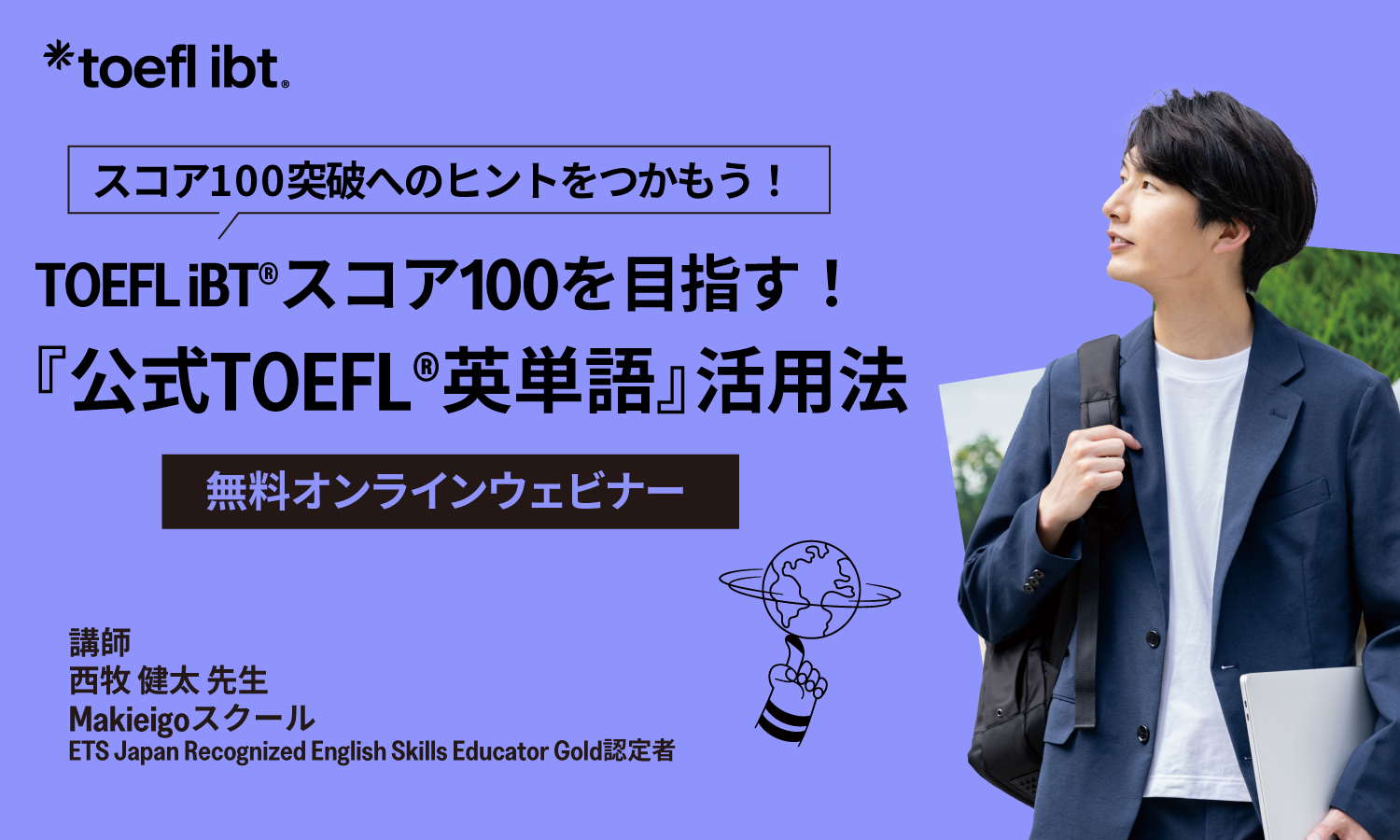 *toefl ibt®

スコア100突破へのヒントをつかもう！

TOEFL iBT®スコア100を目指す！
『公式TOEFL®英単語』活用法

無料オンラインウェビナー

講師
西牧 健太 先生
Makieigoスクール
ETS Japan Recognized English Skills Educator Gold認定者